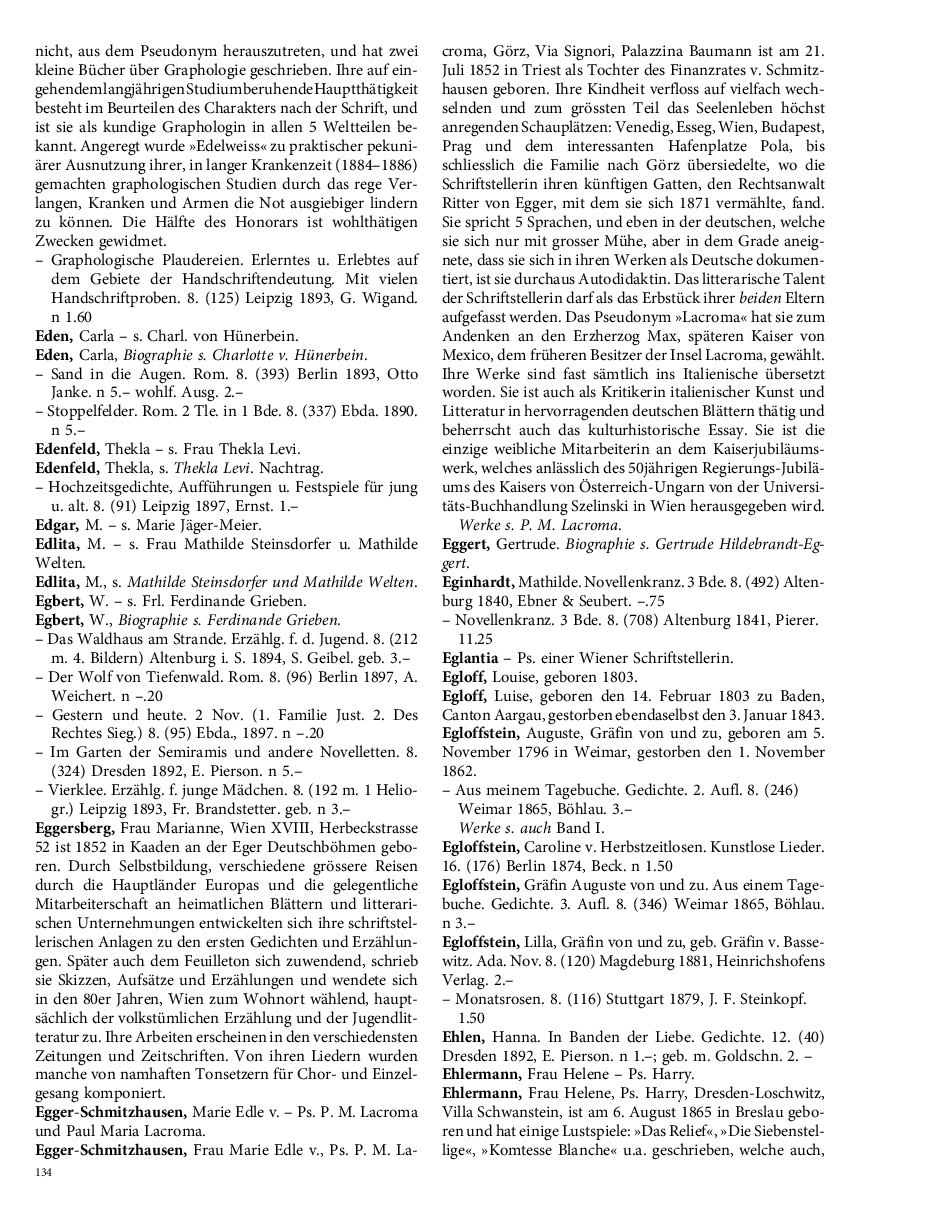 nicht, aus dem Pseudonym herauszutreten, und hat zwei kleine Bücher über Graphologie geschrieben. Ihre auf eingehendem langjährigen Studium beruhende Hauptthätigkeit besteht im Beurteilen des Charakters nach der Schrift, und ist sie als kundige Graphologin in allen 5 Weltteilen bekannt. Angeregt wurde »Edelweiss« zu praktischer pekuniärer Ausnutzung ihrer, in langer Krankenzeit (1884–1886) gemachten graphologischen Studien durch das rege Verlangen, Kranken und Armen die Not ausgiebiger lindern zu können. Die Hälfte des Honorars ist wohlthätigen Zwecken gewidmet.
– Graphologische Plaudereien. Erlerntes u. Erlebtes auf dem Gebiete der Handschriftendeutung. Mit vielen Handschriftproben. 8. (125) Leipzig 1893, G. Wigand. n 1.60
Eden, Carla – s. Charl. von Hünerbein.
Eden, Carla, Biographie s. Charlotte v. Hünerbein.
– Sand in die Augen. Rom. 8. (393) Berlin 1893, Otto Janke. n 5.– wohlf. Ausg. 2.–
– Stoppelfelder. Rom. 2 Tle. in 1 Bde. 8. (337) Ebda. 1890. n 5.–
Edenfeld, Thekla – s. Frau Thekla Levi.
Edenfeld, Thekla, s. Thekla Levi. Nachtrag.
– Hochzeitsgedichte, Aufführungen u. Festspiele für jung u. alt. 8. (91) Leipzig 1897, Ernst. 1.–
Edgar, M. – s. Marie Jäger-Meier.
Edlita, M. – s. Frau Mathilde Steinsdorfer u. Mathilde Welten.
Edlita, M., s. Mathilde Steinsdorfer und Mathilde Welten.
Egbert, W. – s. Frl. Ferdinande Grieben.
Egbert, W., Biographie s. Ferdinande Grieben.
– Das Waldhaus am Strande. Erzählg. f. d. Jugend. 8. (212 m. 4. Bildern) Altenburg i. S. 1894, S. Geibel. geb. 3.–
– Der Wolf von Tiefenwald. Rom. 8. (96) Berlin 1897, A. Weichert. n –.20
– Gestern und heute. 2 Nov. (1. Familie Just. 2. Des Rechtes Sieg.) 8. (95) Ebda., 1897. n –.20
– Im Garten der Semiramis und andere Novelletten. 8. (324) Dresden 1892, E. Pierson. n 5.–
– Vierklee. Erzählg. f. junge Mädchen. 8. (192 m. 1 Heliogr.) Leipzig 1893, Fr. Brandstetter. geb. n 3.–
Eggersberg, Frau Marianne, Wien XVIII, Herbeckstrasse 52 ist 1852 in Kaaden an der Eger Deutschböhmen geboren. Durch Selbstbildung, verschiedene grössere Reisen durch die Hauptländer Europas und die gelegentliche Mitarbeiterschaft an heimatlichen Blättern und litterarischen Unternehmungen entwickelten sich ihre schriftstellerischen Anlagen zu den ersten Gedichten und Erzählungen. Später auch dem Feuilleton sich zuwendend, schrieb sie Skizzen, Aufsätze und Erzählungen und wendete sich in den 80er Jahren, Wien zum Wohnort wählend, hauptsächlich der volkstümlichen Erzählung und der Jugendlitteratur zu. Ihre Arbeiten erscheinen in den verschiedensten Zeitungen und Zeitschriften. Von ihren Liedern wurden manche von namhaften Tonsetzern für Chor- und Einzelgesang komponiert.
Egger-Schmitzhausen, Marie Edle v. – Ps. P. M. Lacroma und Paul Maria Lacroma.
Egger-Schmitzhausen, Frau Marie Edle v., Ps. P. M. Lacroma, Görz, Via Signori, Palazzina Baumann ist am 21. Juli 1852 in Triest als Tochter des Finanzrates v. Schmitzhausen geboren. Ihre Kindheit verfloss auf vielfach wechselnden und zum grössten Teil das Seelenleben höchst anregenden Schauplätzen: Venedig, Esseg, Wien, Budapest, Prag und dem interessanten Hafenplatze Pola, bis schliesslich die Familie nach Görz übersiedelte, wo die Schriftstellerin ihren künftigen Gatten, den Rechtsanwalt Ritter von Egger, mit dem sie sich 1871 vermählte, fand. Sie spricht 5 Sprachen, und eben in der deutschen, welche sie sich nur mit grosser Mühe, aber in dem Grade aneignete, dass sie sich in ihren Werken als Deutsche dokumentiert, ist sie durchaus Autodidaktin. Das litterarische Talent der Schriftstellerin darf als das Erbstück ihrer beiden Eltern aufgefasst werden. Das Pseudonym »Lacroma« hat sie zum Andenken an den Erzherzog Max, späteren Kaiser von Mexico, dem früheren Besitzer der Insel Lacroma, gewählt. Ihre Werke sind fast sämtlich ins Italienische übersetzt worden. Sie ist auch als Kritikerin italienischer Kunst und Litteratur in hervorragenden deutschen Blättern thätig und beherrscht auch das kulturhistorische Essay. Sie ist die einzige weibliche Mitarbeiterin an dem Kaiserjubiläumswerk, welches anlässlich des 50jährigen Regierungs-Jubiläums des Kaisers von Österreich-Ungarn von der Universitäts-Buchhandlung Szelinski in Wien herausgegeben wird.
Werke s. P. M. Lacroma.
Eggert, Gertrude. Biographie s. Gertrude Hildebrandt-Eggert.
Eginhardt, Mathilde. Novellenkranz. 3 Bde. 8. (492) Altenburg 1840, Ebner & Seubert. –.75
– Novellenkranz. 3 Bde. 8. (708) Altenburg 1841, Pierer. 11.25
Eglantia – Ps. einer Wiener Schriftstellerin.
Egloff, Louise, geboren 1803.
Egloff, Luise, geboren den 14. Februar 1803 zu Baden, Canton Aargau, gestorben ebendaselbst den 3. Januar 1843.
Egloffstein, Auguste, Gräfin von und zu, geboren am 5. November 1796 in Weimar, gestorben den 1. November 1862.
– Aus meinem Tagebuche. Gedichte. 2. Aufl. 8. (246) Weimar 1865, Böhlau. 3.–
Werke s. auch Band I.
Egloffstein, Caroline v. Herbstzeitlosen. Kunstlose Lieder. 16. (176) Berlin 1874, Beck. n 1.50
Egloffstein, Gräfin Auguste von und zu. Aus einem Tagebuche. Gedichte. 3. Aufl. 8. (346) Weimar 1865, Böhlau. n 3.–
Egloffstein, Lilla, Gräfin von und zu, geb. Gräfin v. Bassewitz. Ada. Nov. 8. (120) Magdeburg 1881, Heinrichshofens Verlag. 2.–
– Monatsrosen. 8. (116) Stuttgart 1879, J. F. Steinkopf. 1.50
Ehlen, Hanna. In Banden der Liebe. Gedichte. 12. (40) Dresden 1892, E. Pierson. n 1.–; geb. m. Goldschn. 2. –
Ehlermann, Frau Helene – Ps. Harry.
Ehlermann, Frau Helene, Ps. Harry, Dresden-Loschwitz, Villa Schwanstein, ist am 6. August 1865 in Breslau geboren und hat einige Lustspiele: »Das Relief«, »Die Siebenstellige«, »Komtesse Blanche« u.a. geschrieben, welche auch,
134